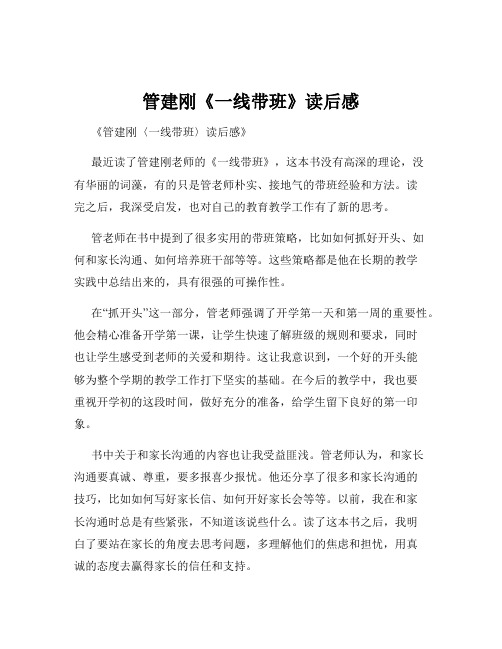 管建刚《一线带班》读后感

《管建刚〈一线带班〉读后感》

最近读了管建刚老师的《一线带班》，这本书没有高深的理论，没有华丽的词藻，有的只是管老师朴实、接地气的带班经验和方法。读完之后，我深受启发，也对自己的教育教学工作有了新的思考。

管老师在书中提到了很多实用的带班策略，比如如何抓好开头、如何和家长沟通、如何培养班干部等等。这些策略都是他在长期的教学实践中总结出来的，具有很强的可操作性。

在“抓开头”这一部分，管老师强调了开学第一天和第一周的重要性。他会精心准备开学第一课，让学生快速了解班级的规则和要求，同时也让学生感受到老师的关爱和期待。这让我意识到，一个好的开头能够为整个学期的教学工作打下坚实的基础。在今后的教学中，我也要重视开学初的这段时间，做好充分的准备，给学生留下良好的第一印象。

书中关于和家长沟通的内容也让我受益匪浅。管老师认为，和家长沟通要真诚、尊重，要多报喜少报忧。他还分享了很多和家长沟通的技巧，比如如何写好家长信、如何开好家长会等等。以前，我在和家长沟通时总是有些紧张，不知道该说些什么。读了这本书之后，我明白了要站在家长的角度去思考问题，多理解他们的焦虑和担忧，用真诚的态度去赢得家长的信任和支持。